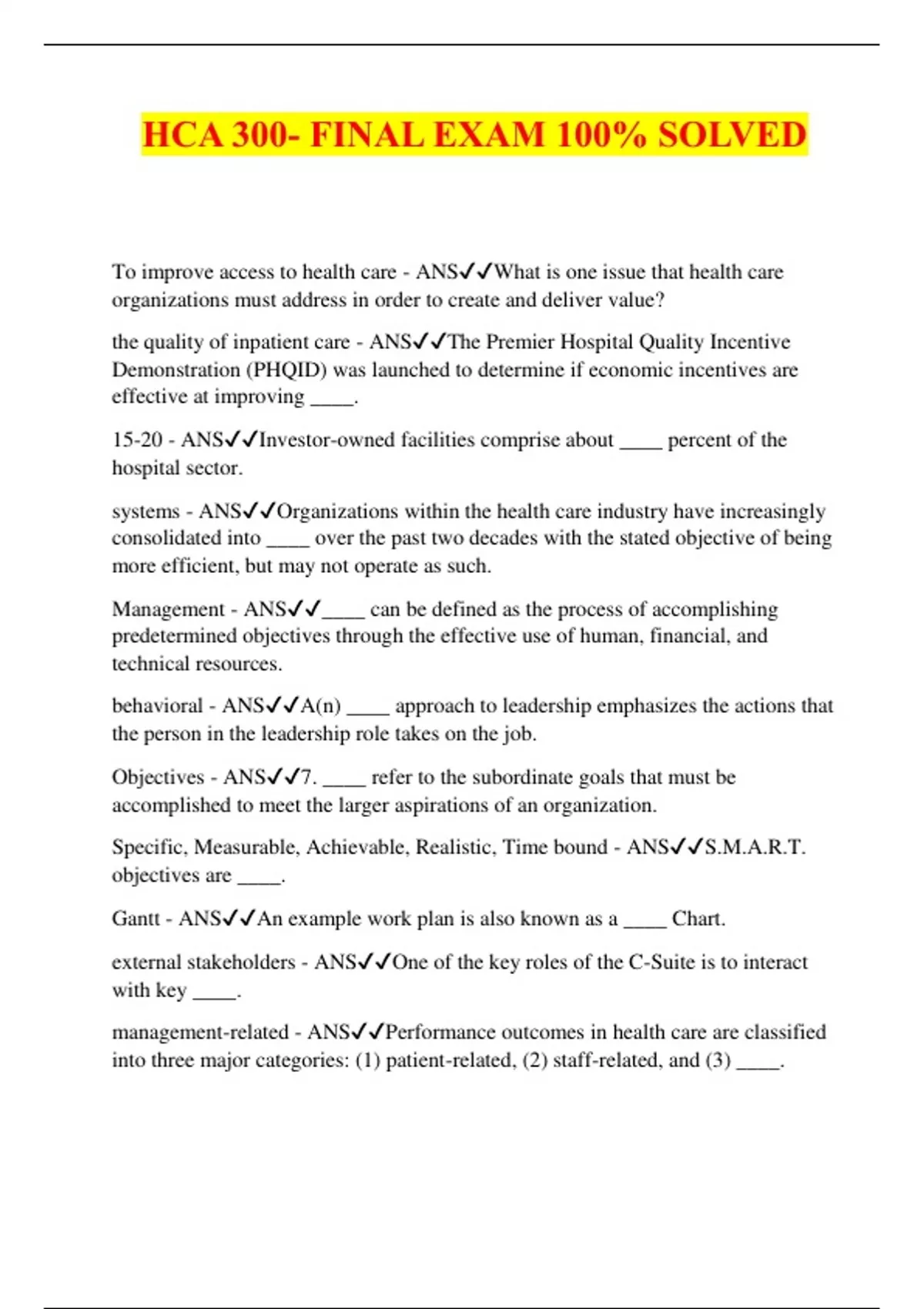 HCA 300- FINAL EXAM 100% SOLVED

To improve access to health care - ANS✓✓What is one issue that health care organizations must address in order to create and deliver value?

the quality of inpatient care - ANS✓✓The Premier Hospital Quality Incentive Demonstration (PHQID) was launched to determine if economic incentives are effective at improving ____.

15-20 - ANS✓✓Investor-owned facilities comprise about ____ percent of the hospital sector.

systems - ANS✓✓Organizations within the health care industry have increasingly consolidated into ____ over the past two decades with the stated objective of being more efficient, but may not operate as such.

Management - ANS✓✓____ can be defined as the process of accomplishing predetermined objectives through the effective use of human, financial, and technical resources.

behavioral - ANS✓✓A(n) ____ approach to leadership emphasizes the actions that the person in the leadership role takes on the job.

Objectives - ANS✓✓7. ____ refer to the subordinate goals that must be accomplished to meet the larger aspirations of an organization.

Specific, Measurable, Achievable, Realistic, Time bound - ANS✓✓S.M.A.R.T. objectives are ____.

Gantt - ANS✓✓An example work plan is also known as a ____ Chart.

external stakeholders - ANS✓✓One of the key roles of the C-Suite is to interact with key ____.

management-related - ANS✓✓Performance outcomes in health care are classified into three major categories: (1) patient-related, (2) staff-related, and (3) ____.